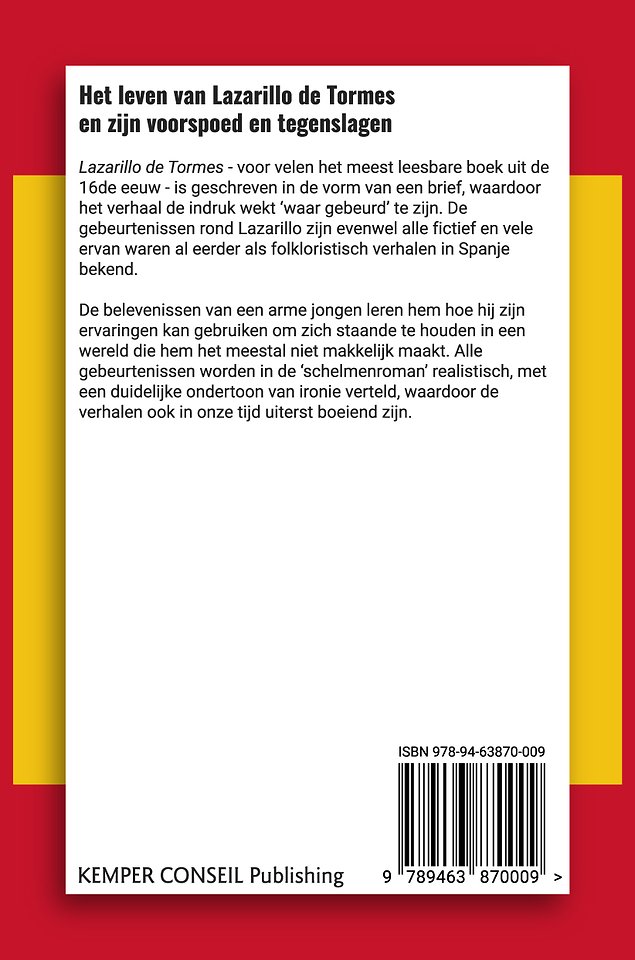 Het leven van Lazarillo de Tormes
en zijn voorspoed en tegenslagen

Lazarillo de Tormes - voor velen het meest leesbare boek uit de 16de eeuw - is geschreven in de vorm van een brief, waardoor het verhaal de indruk wekt 'waar gebeurd' te zijn. De gebeurtenissen rond Lazarillo zijn evenwel alle fictief en vele ervan waren al eerder als folkloristisch verhalen in Spanje bekend.

De belevenissen van een arme jongen leren hem hoe hij zijn ervaringen kan gebruiken om zich staande te houden in een wereld die hem het meestal niet makkelijk maakt. Alle gebeurtenissen worden in de 'schelmenroman' realistisch, met een duidelijke ondertoon van ironie verteld, waardoor de verhalen ook in onze tijd uiterst boeiend zijn.

ISBN 978-94-63870-009

KEMPER CONSEIL Publishing

9 789463 870009 >